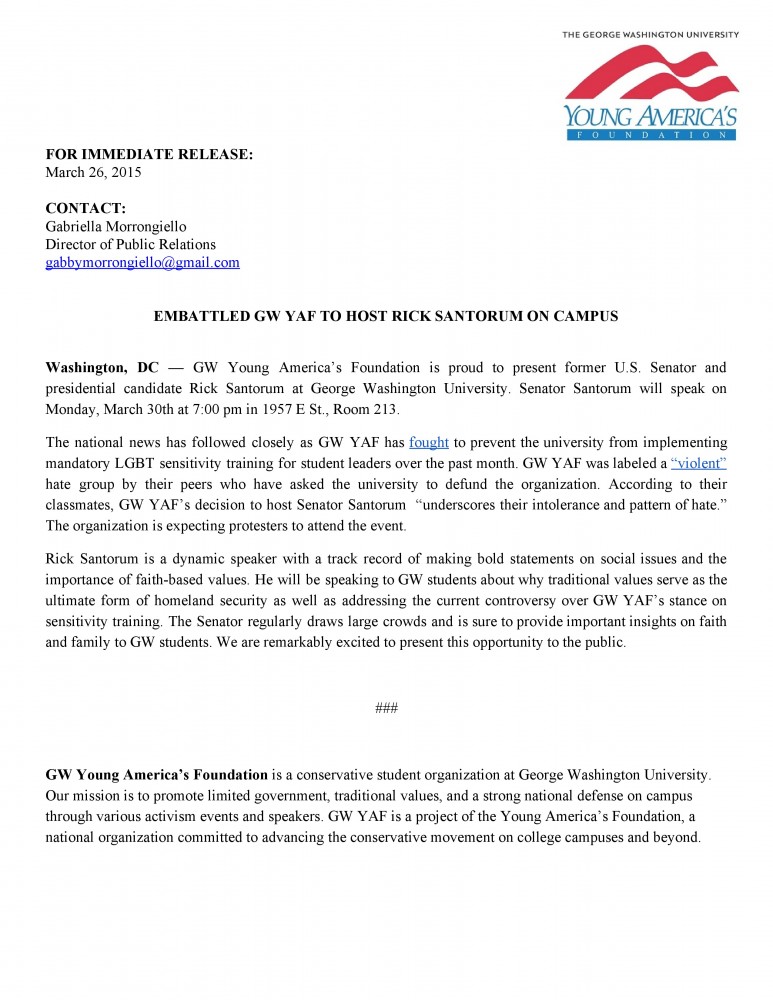 THE GEORGE WASHINGTON UNIVERSITY
YOUNG AMERICA'S
FOUNDATION

FOR IMMEDIATE RELEASE:
March 26, 2015

CONTACT:
Gabriella Morrongiello
Director of Public Relations
gabbymorrongiello@gmail.com

EMBATTLED GW YAF TO HOST RICK SANTORUM ON CAMPUS

Washington, DC — GW Young America's Foundation is proud to present former U.S. Senator and presidential candidate Rick Santorum at George Washington University. Senator Santorum will speak on Monday, March 30th at 7:00 pm in 1957 E St., Room 213.

The national news has followed closely as GW YAF has fought to prevent the university from implementing mandatory LGBT sensitivity training for student leaders over the past month. GW YAF was labeled a "violent" hate group by their peers who have asked the university to defund the organization. According to their classmates, GW YAF's decision to host Senator Santorum "underscores their intolerance and pattern of hate." The organization is expecting protesters to attend the event.

Rick Santorum is a dynamic speaker with a track record of making bold statements on social issues and the importance of faith-based values. He will be speaking to GW students about why traditional values serve as the ultimate form of homeland security as well as addressing the current controversy over GW YAF's stance on sensitivity training. The Senator regularly draws large crowds and is sure to provide important insights on faith and family to GW students. We are remarkably excited to present this opportunity to the public.

###

GW Young America's Foundation is a conservative student organization at George Washington University. Our mission is to promote limited government, traditional values, and a strong national defense on campus through various activism events and speakers. GW YAF is a project of the Young America's Foundation, a national organization committed to advancing the conservative movement on college campuses and beyond.